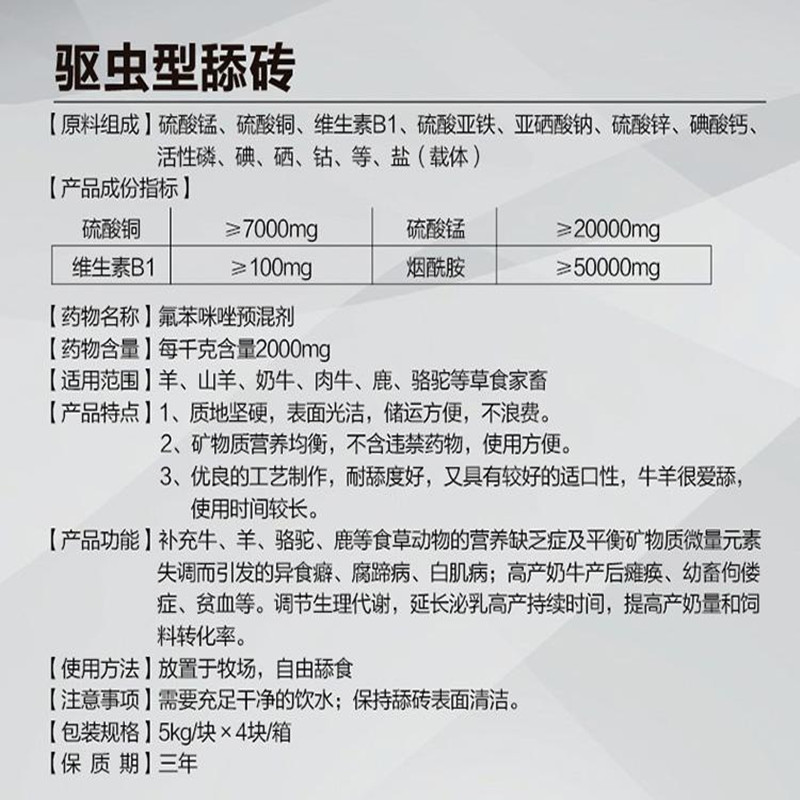 驱虫型舔砖

【原料组成】硫酸锰、硫酸铜、维生素B1、硫酸亚铁、亚硒酸钠、硫酸锌、碘酸钙、活性磷、碘、硒、钴、等、盐（载体）

【产品成份指标】

| 硫酸铜 | ≥7000mg | 硫酸锰 | ≥20000mg |
|---|---|---|---|
| 维生素B1 | ≥100mg | 烟酰胺 | ≥50000mg |

【药物名称】氟苯咪唑预混剂
【药物含量】每千克含量2000mg
【适用范围】羊、山羊、奶牛、肉牛、鹿、骆驼等草食家畜
【产品特点】1、质地坚硬，表面光洁，储运方便，不浪费。
2、矿物质营养均衡，不含违禁药物，使用方便。
3、优良的工艺制作，耐舔度好，又具有较好的适口性，牛羊很爱舔，使用时间较长。
【产品功能】补充牛、羊、骆驼、鹿等食草动物的营养缺乏症及平衡矿物质微量元素失调而引发的异食癖、腐蹄病、白肌病；高产奶牛产后瘫痪、幼畜佝偻症、贫血等。调节生理代谢，延长泌乳高产持续时间，提高产奶量和饲料转化率。
【使用方法】放置于牧场，自由舔食
【注意事项】需要充足干净的饮水；保持舔砖表面清洁。
【包装规格】5kg/块×4块/箱
【保 质 期】三年